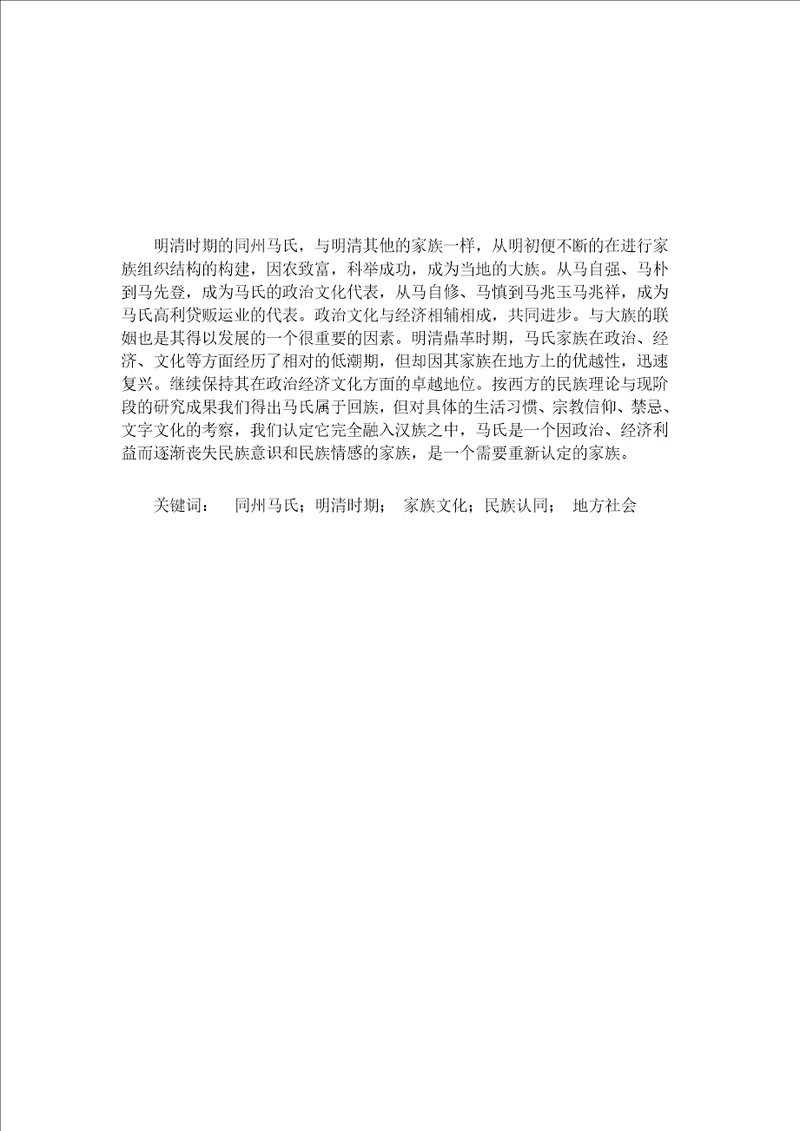 明清时期的同州马氏，与明清其他的家族一样，从明初便不断的在进行家族组织结构的构建，因农致富，科举成功，成为当地的大族。从马自强、马朴到马先登，成为马氏的政治文化代表，从马自修、马慎到马兆玉马兆祥，成为马氏高利贷贩运业的代表。政治文化与经济相辅相成，共同进步。与大族的联姻也是其得以发展的一个很重要的因素。明清鼎革时期，马氏家族在政治、经济、文化等方面经历了相对的低潮期，但却因其家族在地方上的优越性，迅速复兴。继续保持其在政治经济文化方面的卓越地位。按西方的民族理论与现阶段的研究成果我们得出马氏属于回族，但对具体的生活习惯、宗教信仰、禁忌、文字文化的考察，我们认定它完全融入汉族之中，马氏是一个因政治、经济利益而逐渐丧失民族意识和民族情感的家族，是一个需要重新认定的家族。

关键词： 同州马氏；明清时期； 家族文化；民族认同； 地方社会